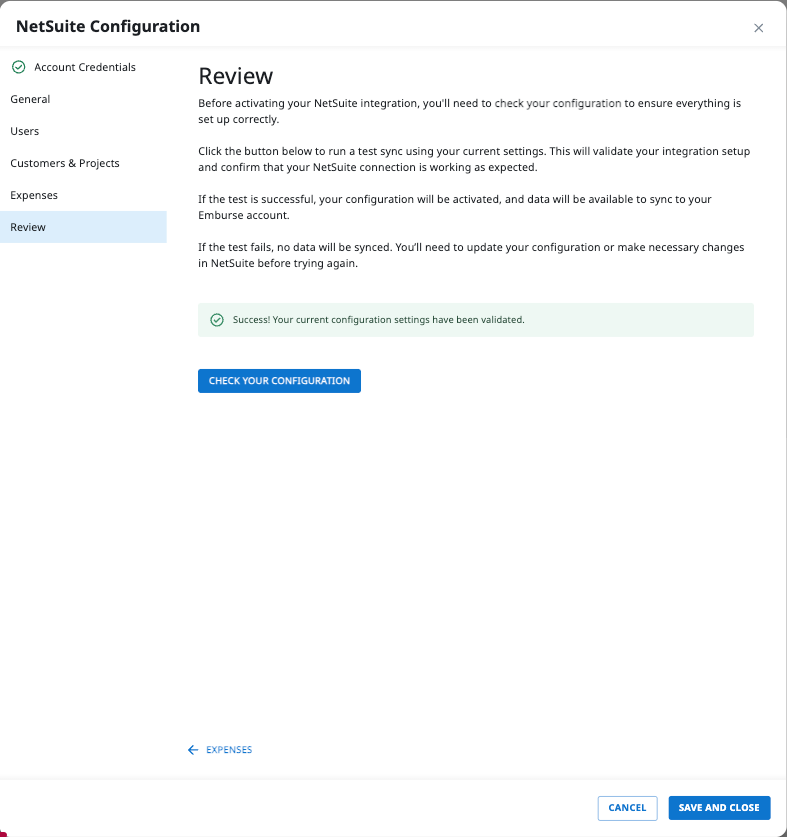 NetSuite Configuration

×

Account Credentials
General
Users
Customers & Projects
Expenses
Review

Review

Before activating your NetSuite integration, you'll need to check your configuration to ensure everything is set up correctly.

Click the button below to run a test sync using your current settings. This will validate your integration setup and confirm that your NetSuite connection is working as expected.

If the test is successful, your configuration will be activated, and data will be available to sync to your Emburse account.

If the test fails, no data will be synced. You'll need to update your configuration or make necessary changes in NetSuite before trying again.

Success! Your current configuration settings have been validated.

CHECK YOUR CONFIGURATION

← EXPENSES

CANCEL
SAVE AND CLOSE